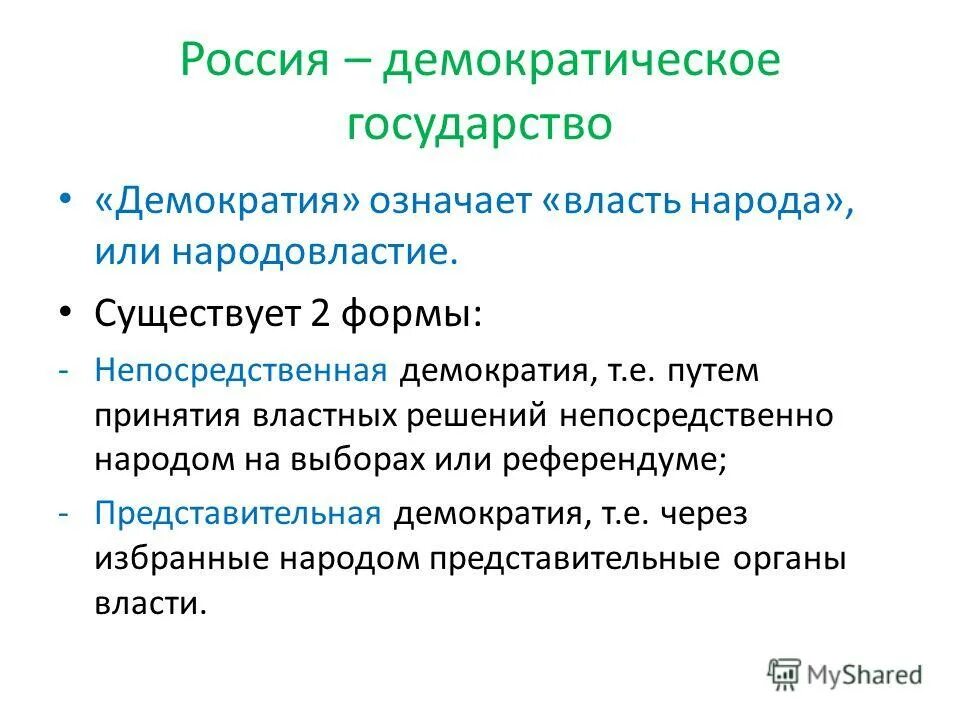 Россия – демократическое государство

• «Демократия» означает «власть народа», или народовластие.

• Существует 2 формы:

- Непосредственная демократия, т.е. путем принятия властных решений непосредственно народом на выборах или референдуме;

- Представительная демократия, т.е. через избранные народом представительные органы власти.

MyShared